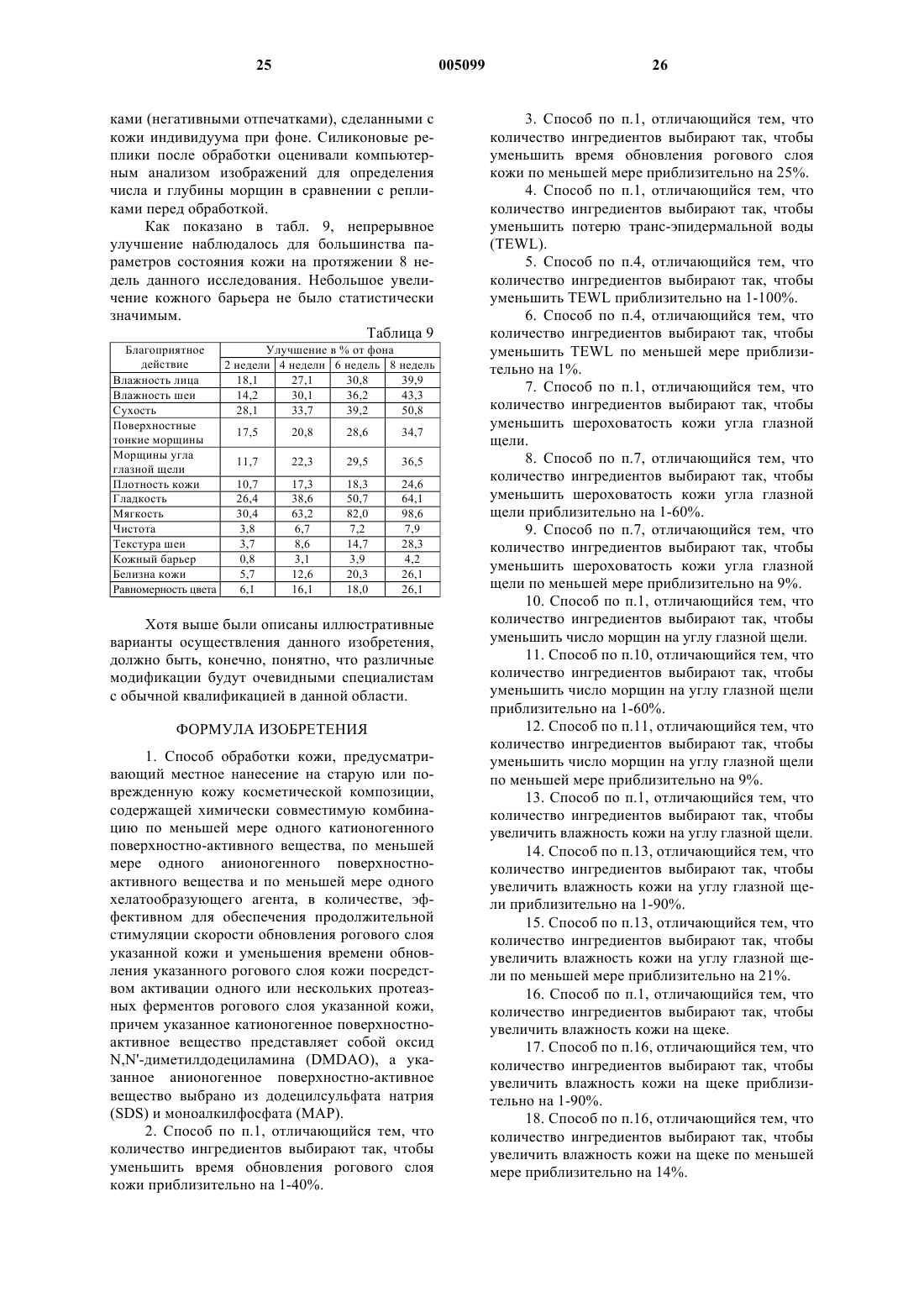 25 005099 26

ками (негативными отпечатками), сделанными с кожи индивидуума при фоне. Силиконовые реплики после обработки оценивали компьютерным анализом изображений для определения числа и глубины морщин в сравнении с репликами перед обработкой.

Как показано в табл. 9, непрерывное улучшение наблюдалось для большинства параметров состояния кожи на протяжении 8 недель данного исследования. Небольшое увеличение кожного барьера не было статистически значимым.

Таблица 9

| Благоприятное действие | Улучшение в % от фона | | | |
|---|---|---|---|---|
| | 2 недели | 4 недели | 6 недель | 8 недель |
| Влажность лица | 18,1 | 27,1 | 30,8 | 39,9 |
| Влажность шеи | 14,2 | 30,1 | 36,2 | 43,3 |
| Сухость | 28,1 | 33,7 | 39,2 | 50,8 |
| Поверхностные тонкие морщины | 17,5 | 20,8 | 28,6 | 34,7 |
| Морщины угла глазной щели | 11,7 | 22,3 | 29,5 | 36,5 |
| Плотность кожи | 10,7 | 17,3 | 18,3 | 24,6 |
| Гладкость | 26,4 | 38,6 | 50,7 | 64,1 |
| Мягкость | 30,4 | 63,2 | 82,0 | 98,6 |
| Чистота | 3,8 | 6,7 | 7,2 | 7,9 |
| Текстура шеи | 3,7 | 8,6 | 14,7 | 28,3 |
| Кожный барьер | 0,8 | 3,1 | 3,9 | 4,2 |
| Белизна кожи | 5,7 | 12,6 | 20,3 | 26,1 |
| Равномерность цвета | 6,1 | 16,1 | 18,0 | 26,1 |

Хотя выше были описаны иллюстративные варианты осуществления данного изобретения, должно быть, конечно, понятно, что различные модификации будут очевидными специалистам с обычной квалификацией в данной области.

ФОРМУЛА ИЗОБРЕТЕНИЯ

1. Способ обработки кожи, предусматривающий местное нанесение на старую или поврежденную кожу косметической композиции, содержащей химически совместимую комбинацию по меньшей мере одного катионогенного поверхностно-активного вещества, по меньшей мере одного анионогенного поверхностно-активного вещества и по меньшей мере одного хелатообразующего агента, в количестве, эффективном для обеспечения продолжительной стимуляции скорости обновления рогового слоя указанной кожи и уменьшения времени обновления указанного рогового слоя кожи посредством активации одного или нескольких протеазных ферментов рогового слоя указанной кожи, причем указанное катионогенное поверхностно-активное вещество представляет собой оксид N,N'-диметилдодециламина (DMDAO), а указанное анионогенное поверхностно-активное вещество выбрано из додецилсульфата натрия (SDS) и моноалкилфосфата (MAP).

2. Способ по п.1, отличающийся тем, что количество ингредиентов выбирают так, чтобы уменьшить время обновления рогового слоя кожи приблизительно на 1-40%.

3. Способ по п.1, отличающийся тем, что количество ингредиентов выбирают так, чтобы уменьшить время обновления рогового слоя кожи по меньшей мере приблизительно на 25%.

4. Способ по п.1, отличающийся тем, что количество ингредиентов выбирают так, чтобы уменьшить потерю транс-эпидермальной воды (TEWL).

5. Способ по п.4, отличающийся тем, что количество ингредиентов выбирают так, чтобы уменьшить TEWL приблизительно на 1-100%.

6. Способ по п.4, отличающийся тем, что количество ингредиентов выбирают так, чтобы уменьшить TEWL по меньшей мере приблизительно на 1%.

7. Способ по п.1, отличающийся тем, что количество ингредиентов выбирают так, чтобы уменьшить шероховатость кожи угла глазной щели.

8. Способ по п.7, отличающийся тем, что количество ингредиентов выбирают так, чтобы уменьшить шероховатость кожи угла глазной щели приблизительно на 1-60%.

9. Способ по п.7, отличающийся тем, что количество ингредиентов выбирают так, чтобы уменьшить шероховатость кожи угла глазной щели по меньшей мере приблизительно на 9%.

10. Способ по п.1, отличающийся тем, что количество ингредиентов выбирают так, чтобы уменьшить число морщин на углу глазной щели.

11. Способ по п.10, отличающийся тем, что количество ингредиентов выбирают так, чтобы уменьшить число морщин на углу глазной щели приблизительно на 1-60%.

12. Способ по п.11, отличающийся тем, что количество ингредиентов выбирают так, чтобы уменьшить число морщин на углу глазной щели по меньшей мере приблизительно на 9%.

13. Способ по п.1, отличающийся тем, что количество ингредиентов выбирают так, чтобы увеличить влажность кожи на углу глазной щели.

14. Способ по п.13, отличающийся тем, что количество ингредиентов выбирают так, чтобы увеличить влажность кожи на углу глазной щели приблизительно на 1-90%.

15. Способ по п.13, отличающийся тем, что количество ингредиентов выбирают так, чтобы увеличить влажность кожи на углу глазной щели по меньшей мере приблизительно на 21%.

16. Способ по п.1, отличающийся тем, что количество ингредиентов выбирают так, чтобы увеличить влажность кожи на щеке.

17. Способ по п.16, отличающийся тем, что количество ингредиентов выбирают так, чтобы увеличить влажность кожи на щеке приблизительно на 1-90%.

18. Способ по п.16, отличающийся тем, что количество ингредиентов выбирают так, чтобы увеличить влажность кожи на щеке по меньшей мере приблизительно на 14%.